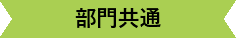 部門共通